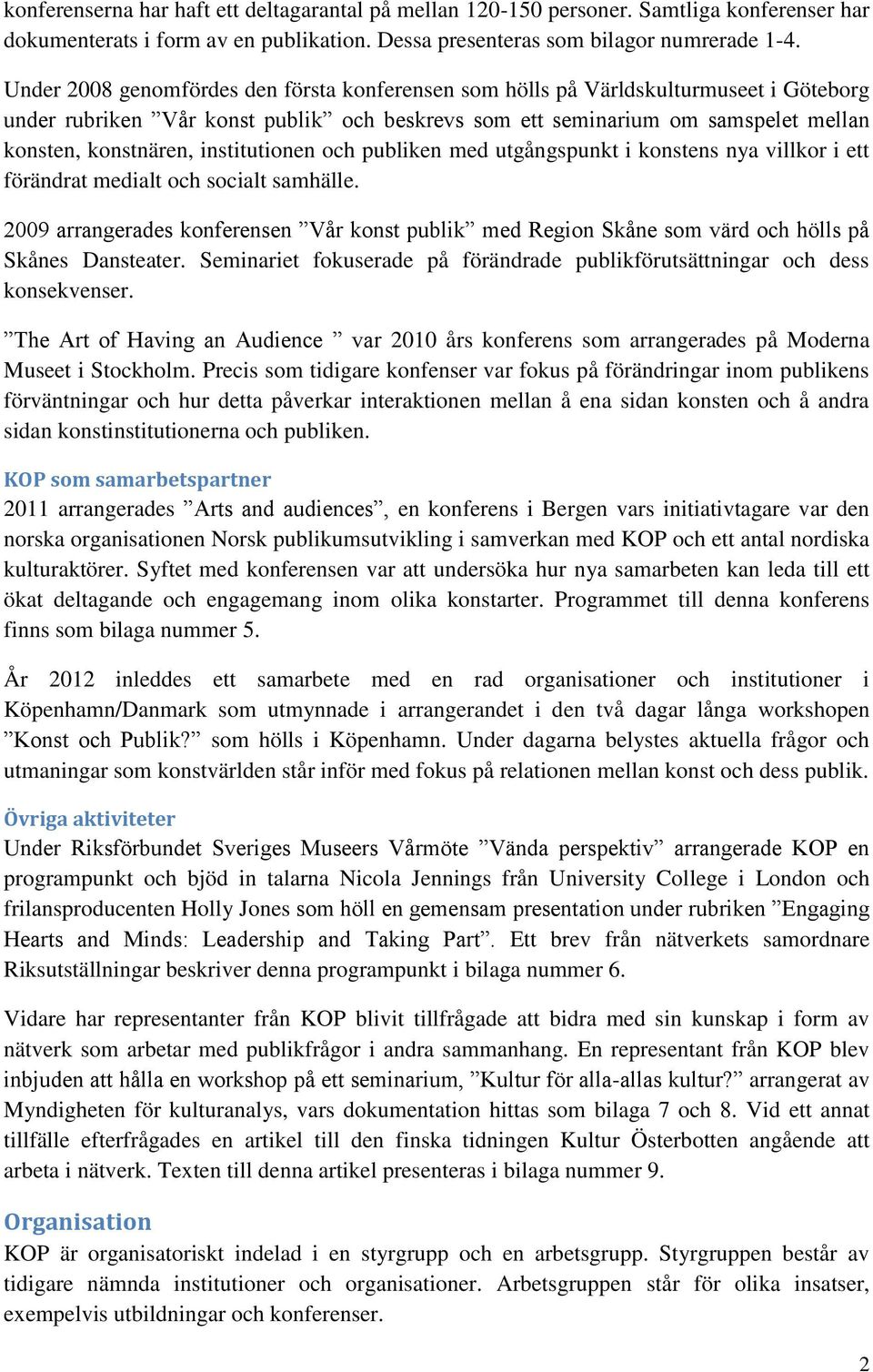 konferenserna har haft ett deltagarantal på mellan 120-150 personer. Samtliga konferenser har dokumenterats i form av en publikation. Dessa presenteras som bilagor numrerade 1-4.

Under 2008 genomfördes den första konferensen som hölls på Världskulturmuseet i Göteborg under rubriken ”Vår konst publik” och beskrevs som ett seminarium om samspelet mellan konsten, konstnären, institutionen och publiken med utgångspunkt i konstens nya villkor i ett förändrat medialt och socialt samhälle.

2009 arrangerades konferensen ”Vår konst publik” med Region Skåne som värd och hölls på Skånes Dansteater. Seminariet fokuserade på förändrade publikförutsättningar och dess konsekvenser.

”The Art of Having an Audience ” var 2010 års konferens som arrangerades på Moderna Museet i Stockholm. Precis som tidigare konfenser var fokus på förändringar inom publikens förväntningar och hur detta påverkar interaktionen mellan å ena sidan konsten och å andra sidan konstinstitutionerna och publiken.

KOP som samarbetspartner
2011 arrangerades ”Arts and audiences”, en konferens i Bergen vars initiativtagare var den norska organisationen Norsk publikumsutvikling i samverkan med KOP och ett antal nordiska kulturaktörer. Syftet med konferensen var att undersöka hur nya samarbeten kan leda till ett ökat deltagande och engagemang inom olika konstarter. Programmet till denna konferens finns som bilaga nummer 5.

År 2012 inleddes ett samarbete med en rad organisationer och institutioner i Köpenhamn/Danmark som utmynnade i arrangerandet i den två dagar långa workshopen ”Konst och Publik?” som hölls i Köpenhamn. Under dagarna belystes aktuella frågor och utmaningar som konstvärlden står inför med fokus på relationen mellan konst och dess publik.

Övriga aktiviteter
Under Riksförbundet Sveriges Museers Vårmöte ”Vända perspektiv” arrangerade KOP en programpunkt och bjöd in talarna Nicola Jennings från University College i London och frilansproducenten Holly Jones som höll en gemensam presentation under rubriken ”Engaging Hearts and Minds: Leadership and Taking Part”. Ett brev från nätverkets samordnare Riksutställningar beskriver denna programpunkt i bilaga nummer 6.

Vidare har representanter från KOP blivit tillfrågade att bidra med sin kunskap i form av nätverk som arbetar med publikfrågor i andra sammanhang. En representant från KOP blev inbjuden att hålla en workshop på ett seminarium, ”Kultur för alla-allas kultur?” arrangerat av Myndigheten för kulturanalys, vars dokumentation hittas som bilaga 7 och 8. Vid ett annat tillfälle efterfrågades en artikel till den finska tidningen Kultur Österbotten angående att arbeta i nätverk. Texten till denna artikel presenteras i bilaga nummer 9.

Organisation
KOP är organisatoriskt indelad i en styrgrupp och en arbetsgrupp. Styrgruppen består av tidigare nämnda institutioner och organisationer. Arbetsgruppen står för olika insatser, exempelvis utbildningar och konferenser.

2